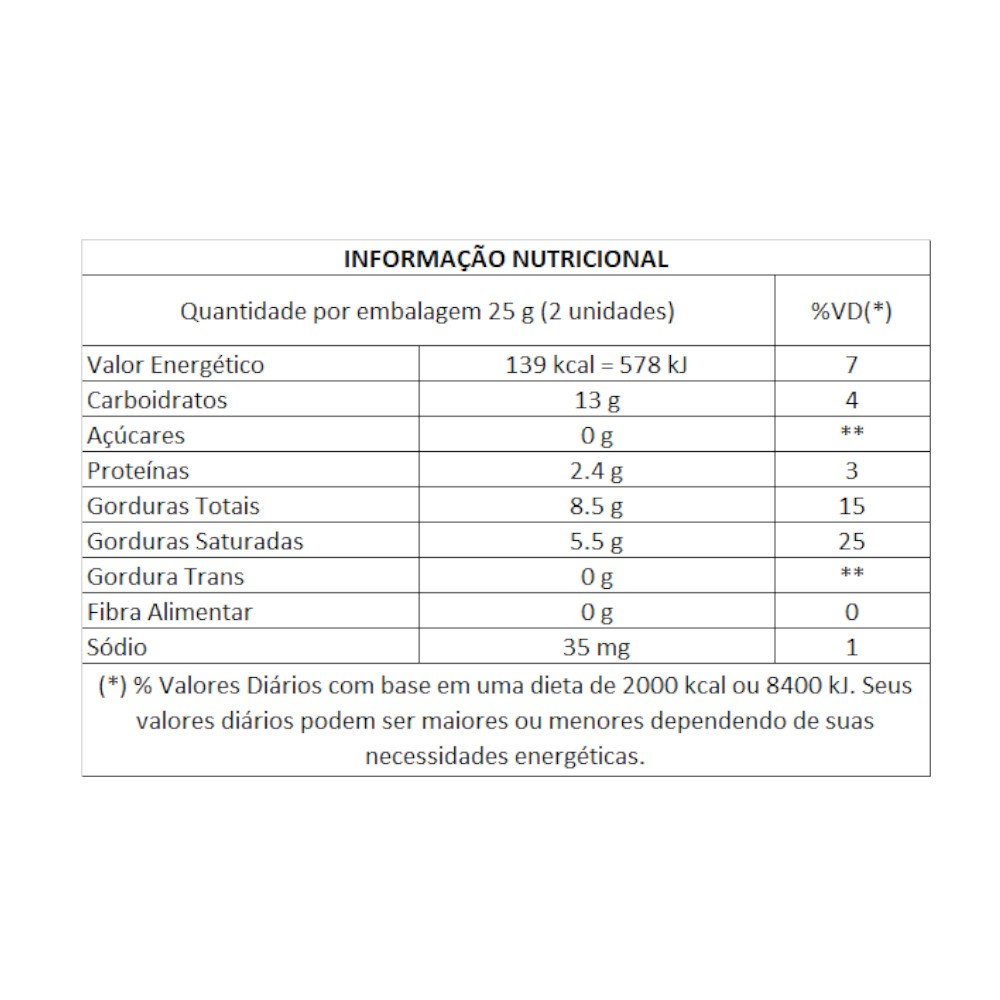 INFORMAÇÃO NUTRICIONAL

| Quantidade por embalagem 25 g (2 unidades) | | %VD(*) |
|---|---|---|
| Valor Energético | 139 kcal = 578 kJ | 7 |
| Carboidratos | 13 g | 4 |
| Açúcares | 0 g | ** |
| Proteínas | 2.4 g | 3 |
| Gorduras Totais | 8.5 g | 15 |
| Gorduras Saturadas | 5.5 g | 25 |
| Gordura Trans | 0 g | ** |
| Fibra Alimentar | 0 g | 0 |
| Sódio | 35 mg | 1 |

(*) % Valores Diários com base em uma dieta de 2000 kcal ou 8400 kJ. Seus valores diários podem ser maiores ou menores dependendo de suas necessidades energéticas.